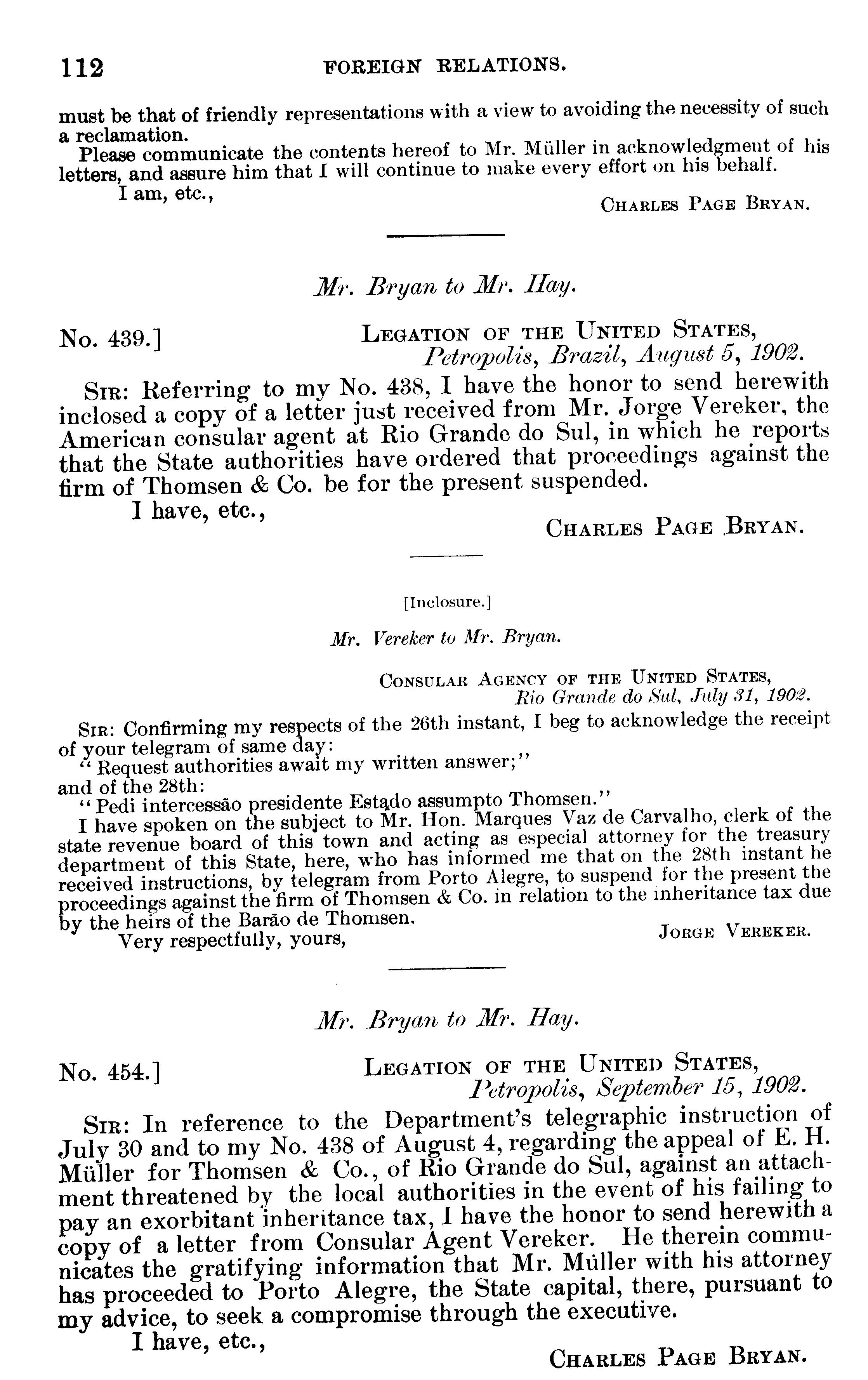 112 FOREIGN RELATIONS.

must be that of friendly representations with a view to avoiding the necessity of such a reclamation.

Please communicate the contents hereof to Mr. Müller in acknowledgment of his letters, and assure him that I will continue to make every effort on his behalf.

I am, etc.,

CHARLES PAGE BRYAN.

Mr. Bryan to Mr. Hay.

No. 439.]

LEGATION OF THE UNITED STATES, Petropolis, Brazil, August 5, 1902.

SIR: Referring to my No. 438, I have the honor to send herewith inclosed a copy of a letter just received from Mr. Jorge Vereker, the American consular agent at Rio Grande do Sul, in which he reports that the State authorities have ordered that proceedings against the firm of Thomsen & Co. be for the present suspended.

I have, etc.,

CHARLES PAGE BRYAN.

[Inclosure.]

Mr. Vereker to Mr. Bryan.

CONSULAR AGENCY OF THE UNITED STATES, Rio Grande do Sul, July 31, 1902.

SIR: Confirming my respects of the 26th instant, I beg to acknowledge the receipt of your telegram of same day:

"Request authorities await my written answer;"

and of the 28th:

"Pedi intercessão presidente Estado assumpto Thomsen."

I have spoken on the subject to Mr. Hon. Marques Vaz de Carvalho, clerk of the state revenue board of this town and acting as especial attorney for the treasury department of this State, here, who has informed me that on the 28th instant he received instructions, by telegram from Porto Alegre, to suspend for the present the proceedings against the firm of Thomsen & Co. in relation to the inheritance tax due by the heirs of the Barão de Thomsen.

Very respectfully, yours,

JORGE VEREKER.

Mr. Bryan to Mr. Hay.

No. 454.]

LEGATION OF THE UNITED STATES, Petropolis, September 15, 1902.

SIR: In reference to the Department's telegraphic instruction of July 30 and to my No. 438 of August 4, regarding the appeal of E. H. Müller for Thomsen & Co., of Rio Grande do Sul, against an attachment threatened by the local authorities in the event of his failing to pay an exorbitant inheritance tax, I have the honor to send herewith a copy of a letter from Consular Agent Vereker. He therein communicates the gratifying information that Mr. Müller with his attorney has proceeded to Porto Alegre, the State capital, there, pursuant to my advice, to seek a compromise through the executive.

I have, etc.,

CHARLES PAGE BRYAN.